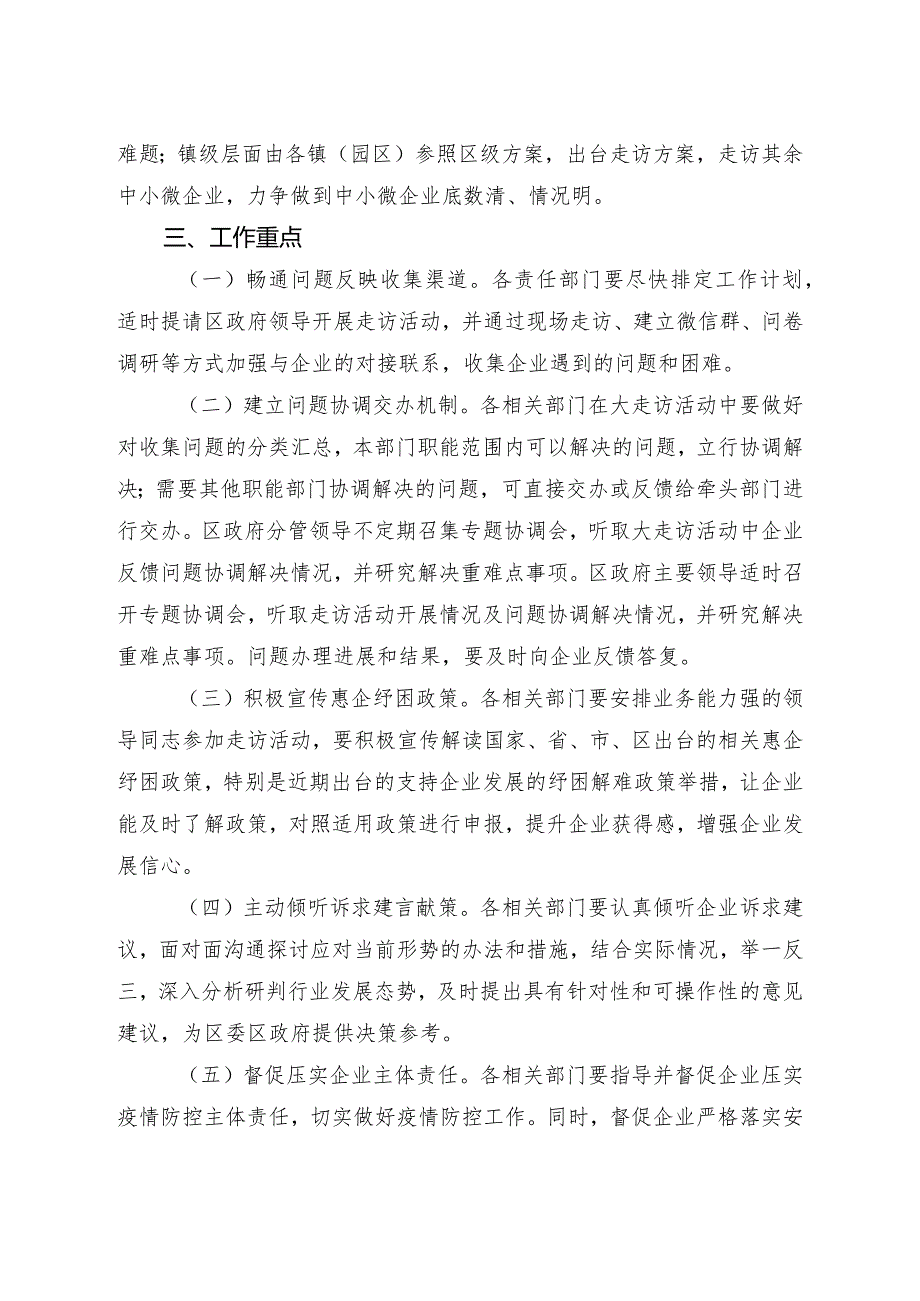 难题；镇级层面由各镇（园区）参照区级方案，出台走访方案，走访其余中小微企业，力争做到中小微企业底数清、情况明。

三、工作重点

（一）畅通问题反映收集渠道。各责任部门要尽快排定工作计划，适时提请区政府领导开展走访活动，并通过现场走访、建立微信群、问卷调研等方式加强与企业的对接联系，收集企业遇到的问题和困难。

（二）建立问题协调交办机制。各相关部门在大走访活动中要做好对收集问题的分类汇总，本部门职能范围内可以解决的问题，立行协调解决；需要其他职能部门协调解决的问题，可直接交办或反馈给牵头部门进行交办。区政府分管领导不定期召集专题协调会，听取大走访活动中企业反馈问题协调解决情况，并研究解决重难点事项。区政府主要领导适时召开专题协调会，听取走访活动开展情况及问题协调解决情况，并研究解决重难点事项。问题办理进展和结果，要及时向企业反馈答复。

（三）积极宣传惠企纾困政策。各相关部门要安排业务能力强的领导同志参加走访活动，要积极宣传解读国家、省、市、区出台的相关惠企纾困政策，特别是近期出台的支持企业发展的纾困解难政策举措，让企业能及时了解政策，对照适用政策进行申报，提升企业获得感，增强企业发展信心。

（四）主动倾听诉求建言献策。各相关部门要认真倾听企业诉求建议，面对面沟通探讨应对当前形势的办法和措施，结合实际情况，举一反三，深入分析研判行业发展态势，及时提出具有针对性和可操作性的意见建议，为区委区政府提供决策参考。

（五）督促压实企业主体责任。各相关部门要指导并督促企业压实疫情防控主体责任，切实做好疫情防控工作。同时，督促企业严格落实安